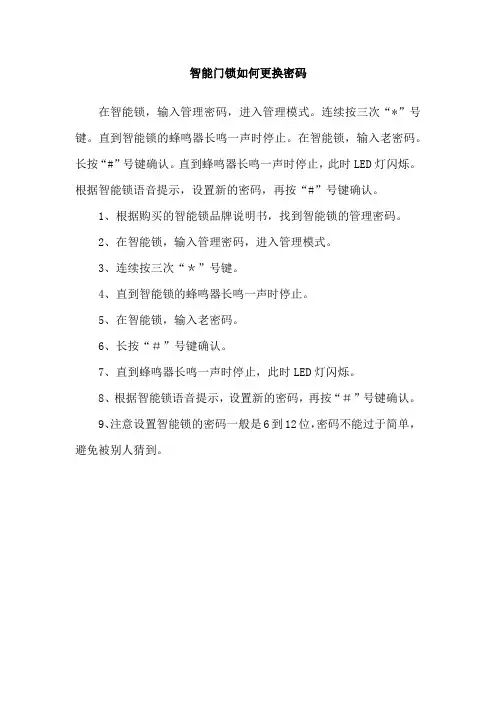 智能门锁如何更换密码

在智能锁，输入管理密码，进入管理模式。连续按三次“*”号键。直到智能锁的蜂鸣器长鸣一声时停止。在智能锁，输入老密码。长按“#”号键确认。直到蜂鸣器长鸣一声时停止，此时 LED 灯闪烁。根据智能锁语音提示，设置新的密码，再按“#”号键确认。

1、根据购买的智能锁品牌说明书，找到智能锁的管理密码。

2、在智能锁，输入管理密码，进入管理模式。

3、连续按三次“＊”号键。

4、直到智能锁的蜂鸣器长鸣一声时停止。

5、在智能锁，输入老密码。

6、长按“＃”号键确认。

7、直到蜂鸣器长鸣一声时停止，此时 LED 灯闪烁。

8、根据智能锁语音提示，设置新的密码，再按“＃”号键确认。

9、注意设置智能锁的密码一般是 6 到 12 位，密码不能过于简单，避免被别人猜到。